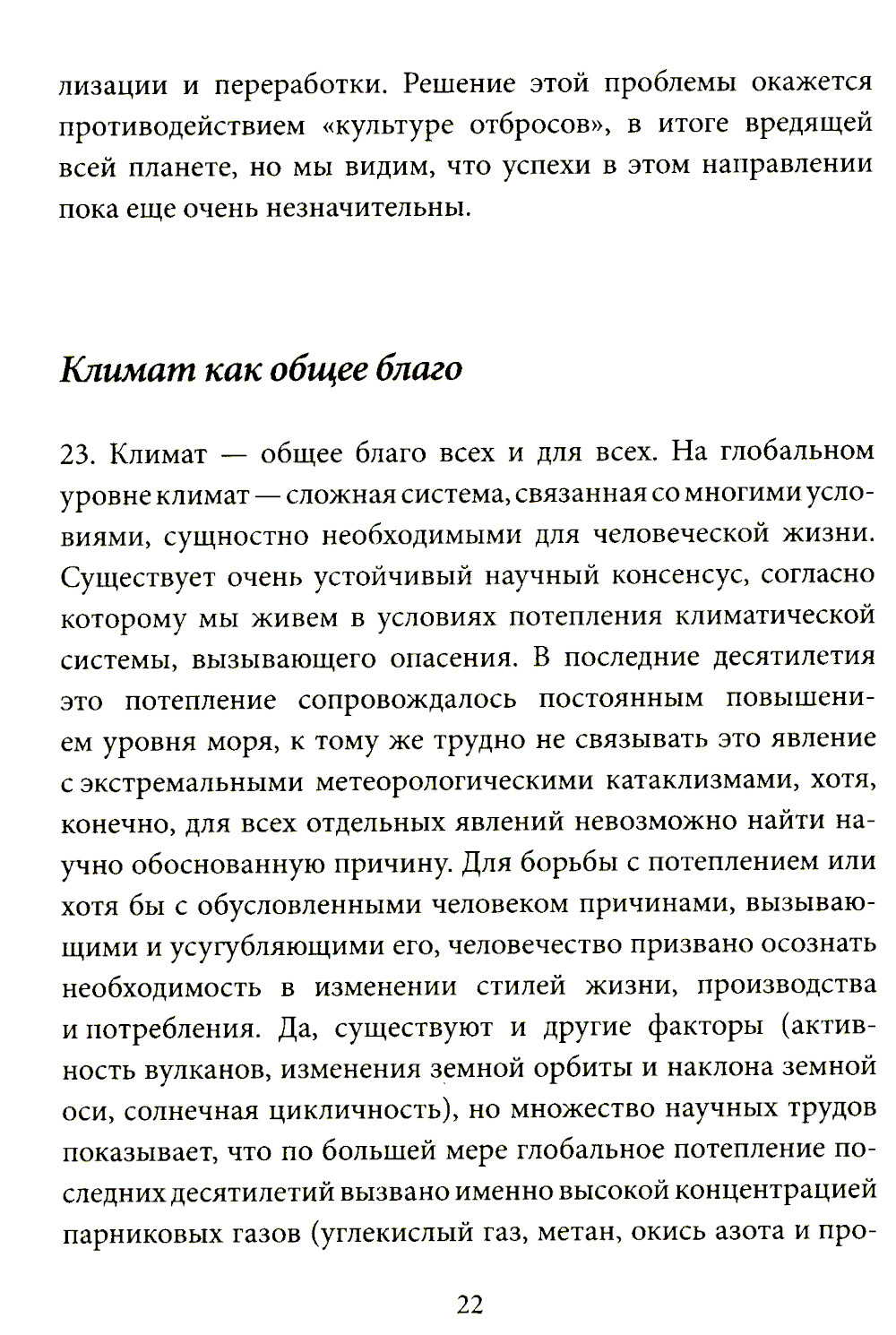 лизации и переработки. Решение этой проблемы окажется противодействием «культуре отбросов», в итоге вредящей всей планете, но мы видим, что успехи в этом направлении пока еще очень незначительны.

Климат как общее благо

23. Климат — общее благо всех и для всех. На глобальном уровне климат — сложная система, связанная со многими условиями, сущностно необходимыми для человеческой жизни. Существует очень устойчивый научный консенсус, согласно которому мы живем в условиях потепления климатической системы, вызывающего опасения. В последние десятилетия это потепление сопровождалось постоянным повышением уровня моря, к тому же трудно не связывать это явление с экстремальными метеорологическими катаклизмами, хотя, конечно, для всех отдельных явлений невозможно найти научно обоснованную причину. Для борьбы с потеплением или хотя бы с обусловленными человеком причинами, вызывающими и усугубляющими его, человечество призвано осознать необходимость в изменении стилей жизни, производства и потребления. Да, существуют и другие факторы (активность вулканов, изменения земной орбиты и наклона земной оси, солнечная цикличность), но множество научных трудов показывает, что по большей мере глобальное потепление последних десятилетий вызвано именно высокой концентрацией парниковых газов (углекислый газ, метан, окись азота и про-

22